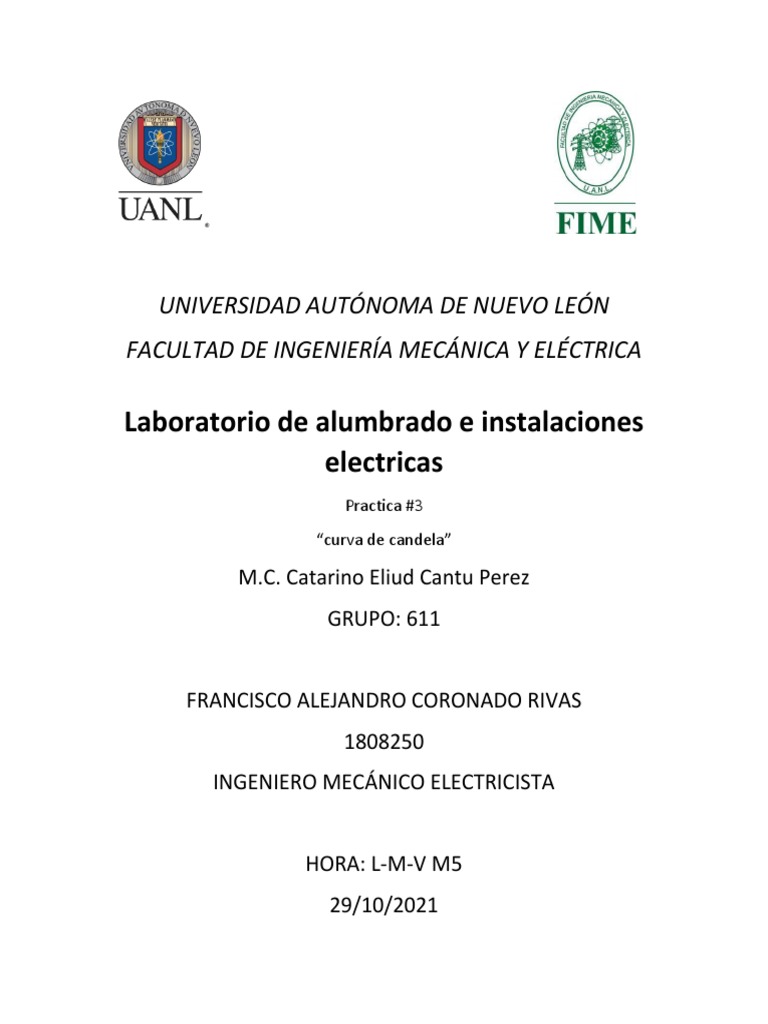 UANL

FIME

UNIVERSIDAD AUTÓNOMA DE NUEVO LEÓN

FACULTAD DE INGENIERÍA MECÁNICA Y ELÉCTRICA

Laboratorio de alumbrado e instalaciones electricas

Practica #3

“curva de candela”

M.C. Catarino Eliud Cantu Perez

GRUPO: 611

FRANCISCO ALEJANDRO CORONADO RIVAS

1808250

INGENIERO MECÁNICO ELECTRICISTA

HORA: L-M-V M5

29/10/2021